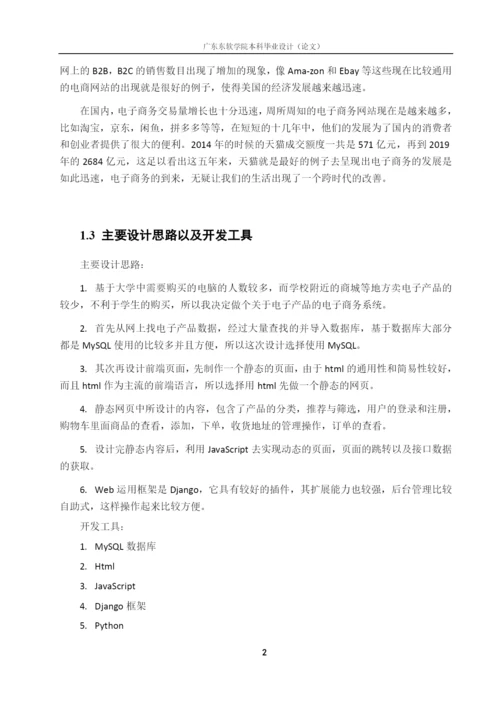 广东东软学院本科毕业设计（论文）

网上的 B2B，B2C 的销售数目出现了增加的现象，像 Ama-zon 和 Ebay 等这些现在比较通用的电商网站的出现就是很好的例子，使得美国的经济发展越来越迅速。

在国内，电子商务交易量增长也十分迅速，周所周知的电子商务网站现在是越来越多，比如淘宝，京东，闲鱼，拼多多等等，在短短的十几年中，他们的发展为了国内的消费者和创业者提供了很大的便利。2014 年的时候的天猫成交额度一共是 571 亿元，再到 2019 年的 2684 亿元，这足以看出这五年来，天猫就是最好的例子去呈现出电子商务的发展是如此迅速，电子商务的到来，无疑让我们的生活出现了一个跨时代的改善。

1.3 主要设计思路以及开发工具

主要设计思路：

1. 基于大学中需要购买的电脑的人数较多，而学校附近的商城等地方卖电子产品的较少，不利于学生的购买，所以我决定做个关于电子产品的电子商务系统。

2. 首先从网上找电子产品数据，经过大量查找的并导入数据库，基于数据库大部分都是 MySQL 使用的比较多并且方便，所以这次设计选择使用 MySQL。

3. 其次再设计前端页面，先制作一个静态的页面，由于 html 的通用性和简易性较好，而且 html 作为主流的前端语言，所以选择用 html 先做一个静态的网页。

4. 静态网页中所设计的内容，包含了产品的分类，推荐与筛选，用户的登录和注册，购物车里面商品的查看，添加，下单，收货地址的管理操作，订单的查看。

5. 设计完静态内容后，利用 JavaScript 去实现动态的页面，页面的跳转以及接口数据的获取。

6. Web 运用框架是 Django，它具有较好的插件，其扩展能力也较强，后台管理比较自助式，这样操作起来比较方便。

开发工具：

1. MySQL 数据库

2. Html

3. JavaScript

4. Django 框架

5. Python

2